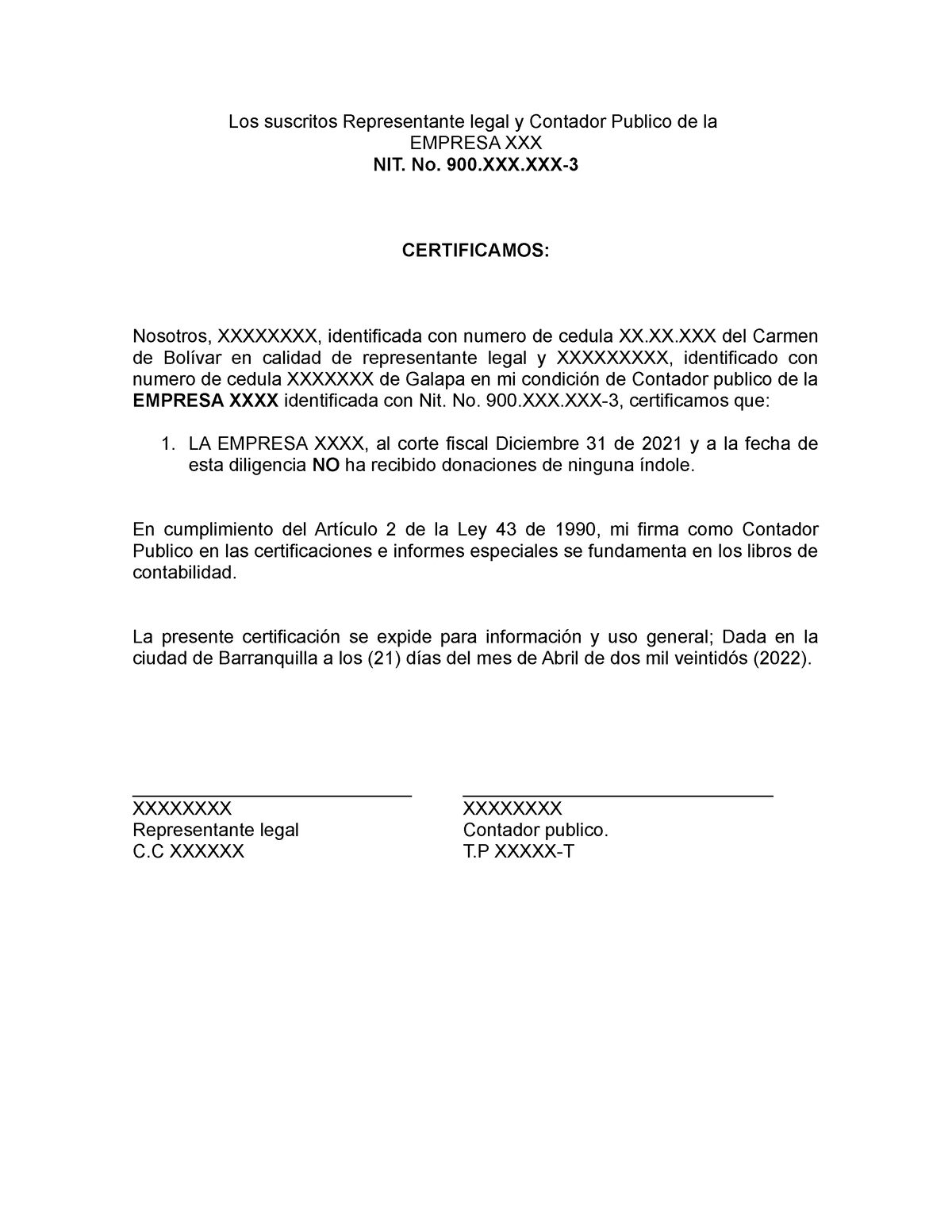 Los suscritos Representante legal y Contador Publico de la
EMPRESA XXX
NIT. No. 900.XXX.XXX-3

CERTIFICAMOS:

Nosotros, XXXXXXXX, identificada con numero de cedula XX.XX.XXX del Carmen de Bolívar en calidad de representante legal y XXXXXXXXX, identificado con numero de cedula XXXXXXX de Galapa en mi condición de Contador publico de la EMPRESA XXXX identificada con Nit. No. 900.XXX.XXX-3, certificamos que:

1. LA EMPRESA XXXX, al corte fiscal Diciembre 31 de 2021 y a la fecha de esta diligencia NO ha recibido donaciones de ninguna índole.

En cumplimiento del Artículo 2 de la Ley 43 de 1990, mi firma como Contador Publico en las certificaciones e informes especiales se fundamenta en los libros de contabilidad.

La presente certificación se expide para información y uso general; Dada en la ciudad de Barranquilla a los (21) días del mes de Abril de dos mil veintidós (2022).

XXXXXXXX
Representante legal
C.C XXXXXX

XXXXXXXX
Contador publico.
T.P XXXXX-T